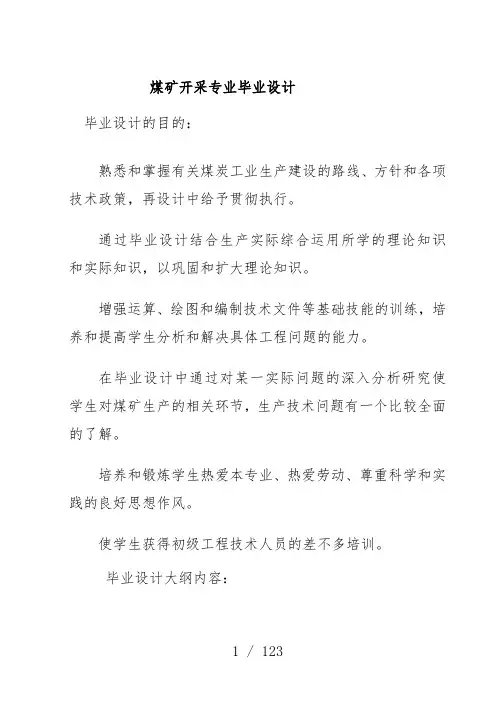 煤矿开采专业毕业设计

毕业设计的目的：

熟悉和掌握有关煤炭工业生产建设的路线、方针和各项技术政策，再设计中给予贯彻执行。

通过毕业设计结合生产实际综合运用所学的理论知识和实际知识，以巩固和扩大理论知识。

增强运算、绘图和编制技术文件等基础技能的训练，培养和提高学生分析和解决具体工程问题的能力。

在毕业设计中通过对某一实际问题的深入分析研究使学生对煤矿生产的相关环节，生产技术问题有一个比较全面的了解。

培养和锻炼学生热爱本专业、热爱劳动、尊重科学和实践的良好思想作风。

使学生获得初级工程技术人员的差不多培训。

毕业设计大纲内容：

1 / 123